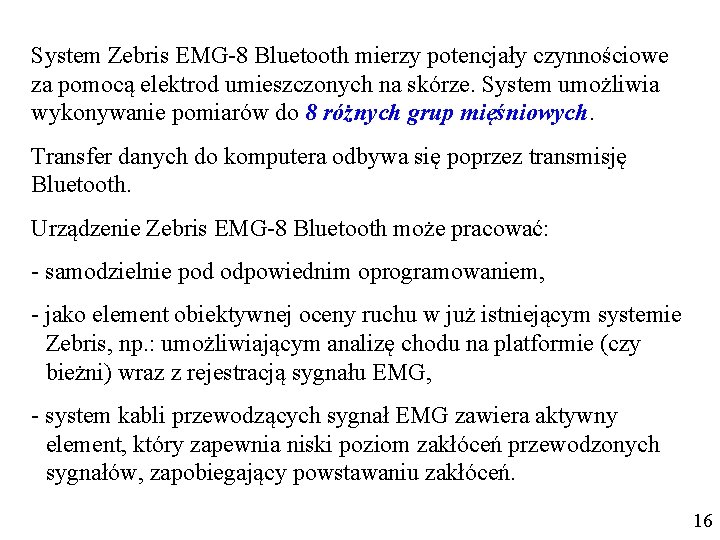 System Zebris EMG-8 Bluetooth mierzy potencjały czynnościowe za pomocą elektrod umieszczonych na skórze. System umożliwia wykonywanie pomiarów do 8 różnych grup mięśniowych.

Transfer danych do komputera odbywa się poprzez transmisję Bluetooth.

Urządzenie Zebris EMG-8 Bluetooth może pracować:

- samodzielnie pod odpowiednim oprogramowaniem,

- jako element obiektywnej oceny ruchu w już istniejącym systemie Zebris, np.: umożliwiającym analizę chodu na platformie (czy bieżni) wraz z rejestracją sygnału EMG,

- system kabli przewodzących sygnał EMG zawiera aktywny element, który zapewnia niski poziom zakłóceń przewodzonych sygnałów, zapobiegający powstawaniu zakłóceń.

16